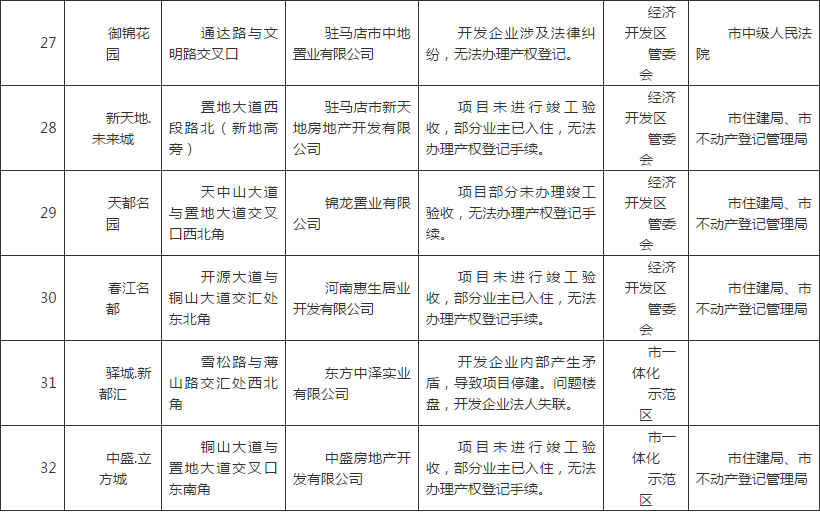 | 27 | 御锦花园 | 通达路与文明路交叉口 | 驻马店市中地置业有限公司 | 开发企业涉及法律纠纷，无法办理产权登记。 | 经济开发区管委会 | 市中级人民法院 |
|---|---|---|---|---|---|---|
| 28 | 新天地.未来城 | 置地大道西段路北（新地高旁） | 驻马店市新天地房地产开发有限公司 | 项目未进行竣工验收，部分业主已入住，无法办理产权登记手续。 | 经济开发区管委会 | 市住建局、市不动产登记管理局 |
| 29 | 天都名园 | 天中山大道与置地大道交叉口西北角 | 锦龙置业有限公司 | 项目部分未办理竣工验收，无法办理产权登记手续。 | 经济开发区管委会 | 市住建局、市不动产登记管理局 |
| 30 | 春江名都 | 开源大道与铜山大道交汇处东北角 | 河南惠生居业开发有限公司 | 项目未进行竣工验收，部分业主已入住，无法办理产权登记手续。 | 经济开发区管委会 | 市住建局、市不动产登记管理局 |
| 31 | 驿城.新都汇 | 雪松路与薄山路交汇处西北角 | 东方中泽实业有限公司 | 开发企业内部产生矛盾，导致项目停建。问题楼盘，开发企业法人失联。 | 市一体化示范区 | |
| 32 | 中盛.立方城 | 铜山大道与置地大道交叉口东南角 | 中盛房地产开发有限公司 | 项目未进行竣工验收，部分业主已入住，无法办理产权登记手续。 | 市一体化示范区 | 市住建局、市不动产登记管理局 |